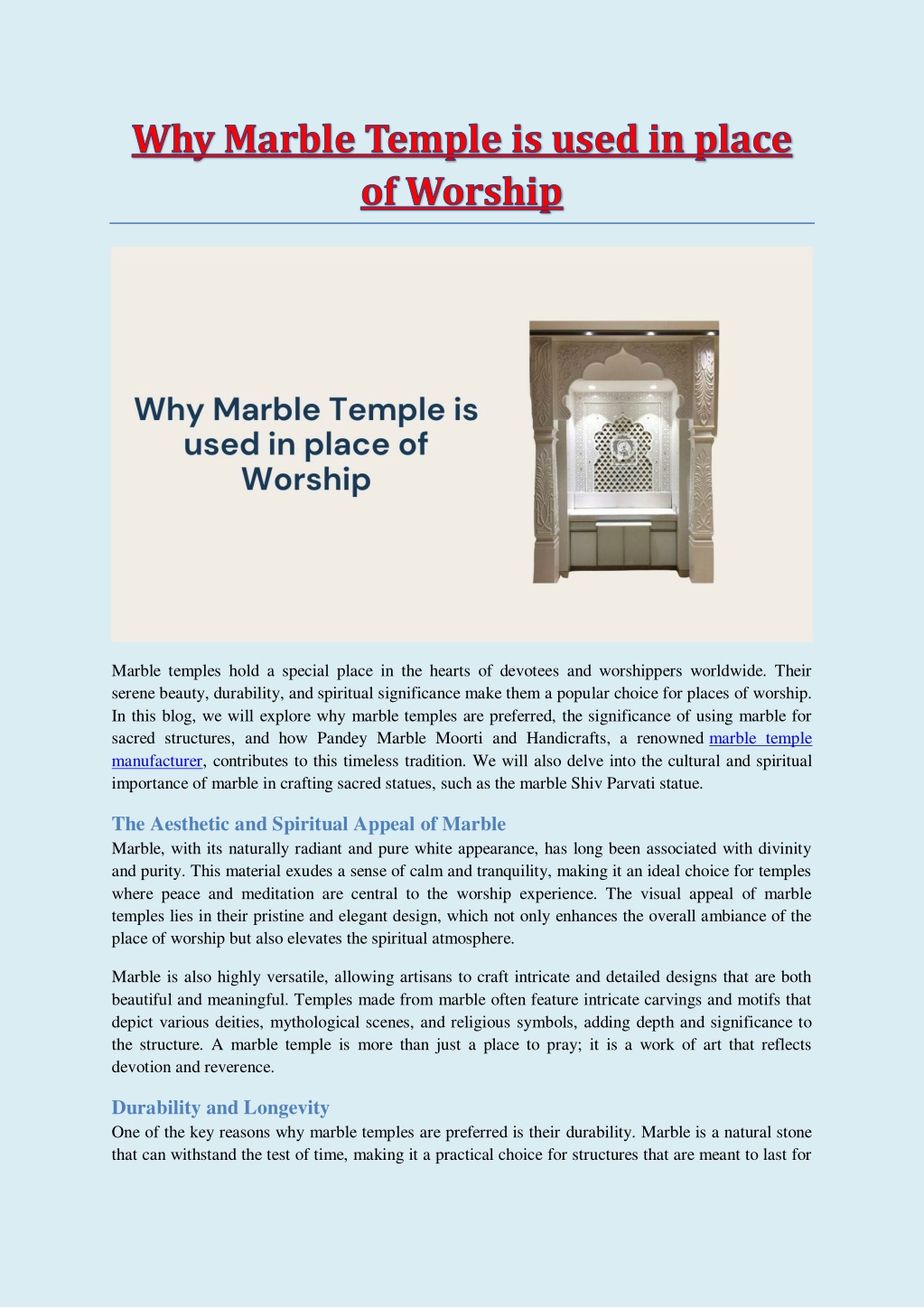 Why Marble Temple is used in place of Worship

Why Marble Temple is used in place of Worship

Marble temples hold a special place in the hearts of devotees and worshippers worldwide. Their serene beauty, durability, and spiritual significance make them a popular choice for places of worship. In this blog, we will explore why marble temples are preferred, the significance of using marble for sacred structures, and how Pandey Marble Moorti and Handicrafts, a renowned marble temple manufacturer, contributes to this timeless tradition. We will also delve into the cultural and spiritual importance of marble in crafting sacred statues, such as the marble Shiv Parvati statue.

The Aesthetic and Spiritual Appeal of Marble

Marble, with its naturally radiant and pure white appearance, has long been associated with divinity and purity. This material exudes a sense of calm and tranquility, making it an ideal choice for temples where peace and meditation are central to the worship experience. The visual appeal of marble temples lies in their pristine and elegant design, which not only enhances the overall ambiance of the place of worship but also elevates the spiritual atmosphere.

Marble is also highly versatile, allowing artisans to craft intricate and detailed designs that are both beautiful and meaningful. Temples made from marble often feature intricate carvings and motifs that depict various deities, mythological scenes, and religious symbols, adding depth and significance to the structure. A marble temple is more than just a place to pray; it is a work of art that reflects devotion and reverence.

Durability and Longevity

One of the key reasons why marble temples are preferred is their durability. Marble is a natural stone that can withstand the test of time, making it a practical choice for structures that are meant to last for